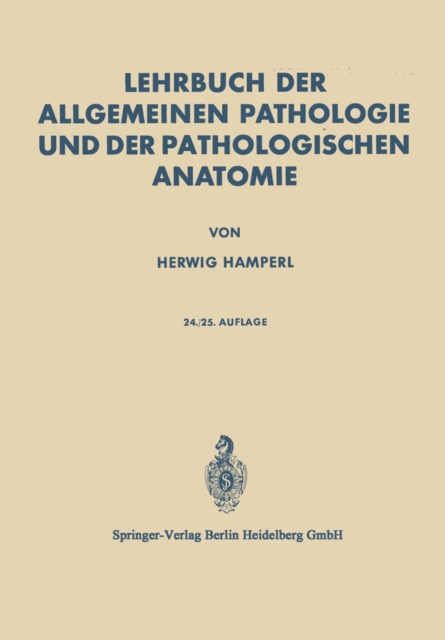 LEHRBUCH DER
ALLGEMEINEN PATHOLOGIE
UND DER PATHOLOGISCHEN
ANATOMIE

VON

HERWIG HAMPERL

24./25. AUFLAGE

Springer-Verlag Berlin Heidelberg GmbH